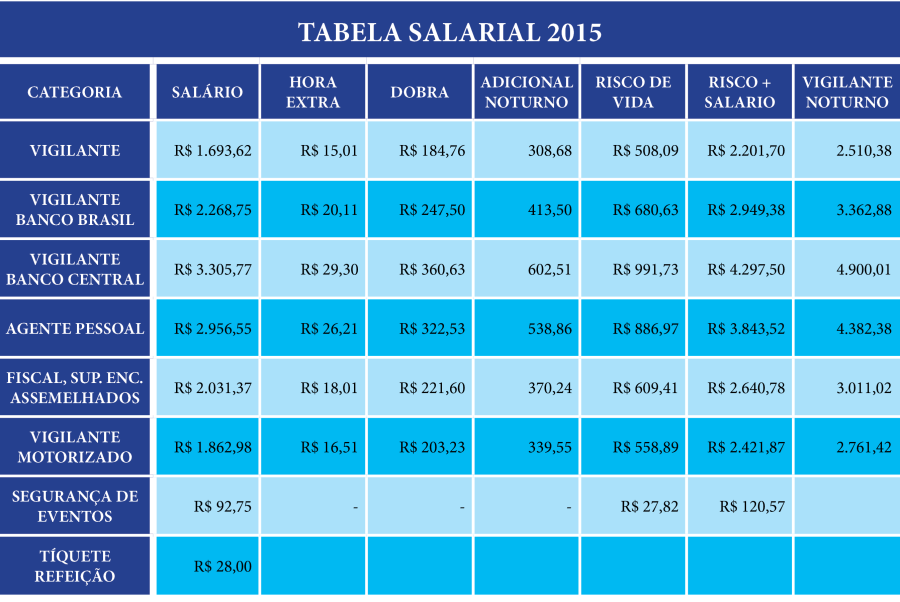 TABELA SALARIAL 2015

| CATEGORIA | SALÁRIO | HORA EXTRA | DOBRA | ADICIONAL NOTURNO | RISCO DE VIDA | RISCO + SALARIO | VIGILANTE NOTURNO |
|---|---|---|---|---|---|---|---|
| VIGILANTE | R$ 1.693,62 | R$ 15,01 | R$ 184,76 | 308,68 | R$ 508,09 | R$ 2.201,70 | 2.510,38 |
| VIGILANTE BANCO BRASIL | R$ 2.268,75 | R$ 20,11 | R$ 247,50 | 413,50 | R$ 680,63 | R$ 2.949,38 | 3.362,88 |
| VIGILANTE BANCO CENTRAL | R$ 3.305,77 | R$ 29,30 | R$ 360,63 | 602,51 | R$ 991,73 | R$ 4.297,50 | 4.900,01 |
| AGENTE PESSOAL | R$ 2.956,55 | R$ 26,21 | R$ 322,53 | 538,86 | R$ 886,97 | R$ 3.843,52 | 4.382,38 |
| FISCAL, SUP. ENC. ASSEMELHADOS | R$ 2.031,37 | R$ 18,01 | R$ 221,60 | 370,24 | R$ 609,41 | R$ 2.640,78 | 3.011,02 |
| VIGILANTE MOTORIZADO | R$ 1.862,98 | R$ 16,51 | R$ 203,23 | 339,55 | R$ 558,89 | R$ 2.421,87 | 2.761,42 |
| SEGURANÇA DE EVENTOS | R$ 92,75 | - | - | - | R$ 27,82 | R$ 120,57 | |
| TÍQUETE REFEIÇÃO | R$ 28,00 | | | | | | |